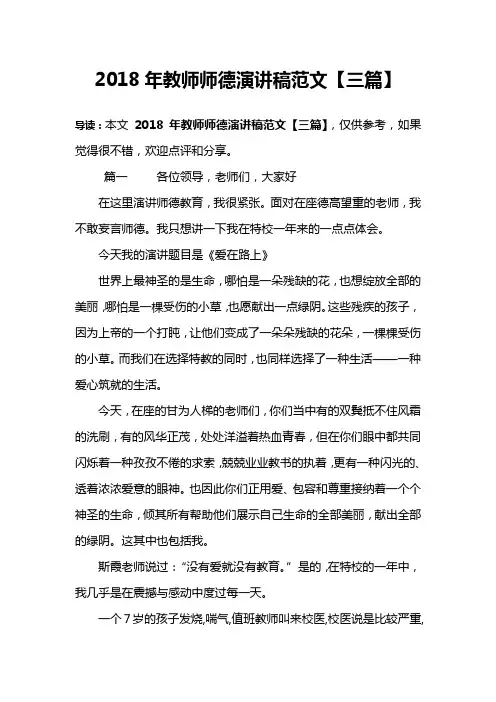 2018 年教师师德演讲稿范文【三篇】

导读：本文 2018 年教师师德演讲稿范文【三篇】，仅供参考，如果觉得很不错，欢迎点评和分享。

篇一　　各位领导，老师们，大家好

在这里演讲师德教育，我很紧张。面对在座德高望重的老师，我不敢妄言师德。我只想讲一下我在特校一年来的一点点体会。

今天我的演讲题目是《爱在路上》

世界上最神圣的是生命，哪怕是一朵残缺的花，也想绽放全部的美丽，哪怕是一棵受伤的小草，也愿献出一点绿阴。这些残疾的孩子，因为上帝的一个打盹，让他们变成了一朵朵残缺的花朵，一棵棵受伤的小草。而我们在选择特教的同时，也同样选择了一种生活——一种爱心筑就的生活。

今天，在座的甘为人梯的老师们，你们当中有的双鬓抵不住风霜的洗刷，有的风华正茂，处处洋溢着热血青春，但在你们眼中都共同闪烁着一种孜孜不倦的求索，兢兢业业教书的执着，更有一种闪光的、透着浓浓爱意的眼神。也因此你们正用爱、包容和尊重接纳着一个个神圣的生命，倾其所有帮助他们展示自己生命的全部美丽，献出全部的绿阴。这其中也包括我。

斯霞老师说过：“没有爱就没有教育。”是的，在特校的一年中，我几乎是在震撼与感动中度过每一天。

一个 7 岁的孩子发烧,喘气,值班教师叫来校医,校医说是比较严重,